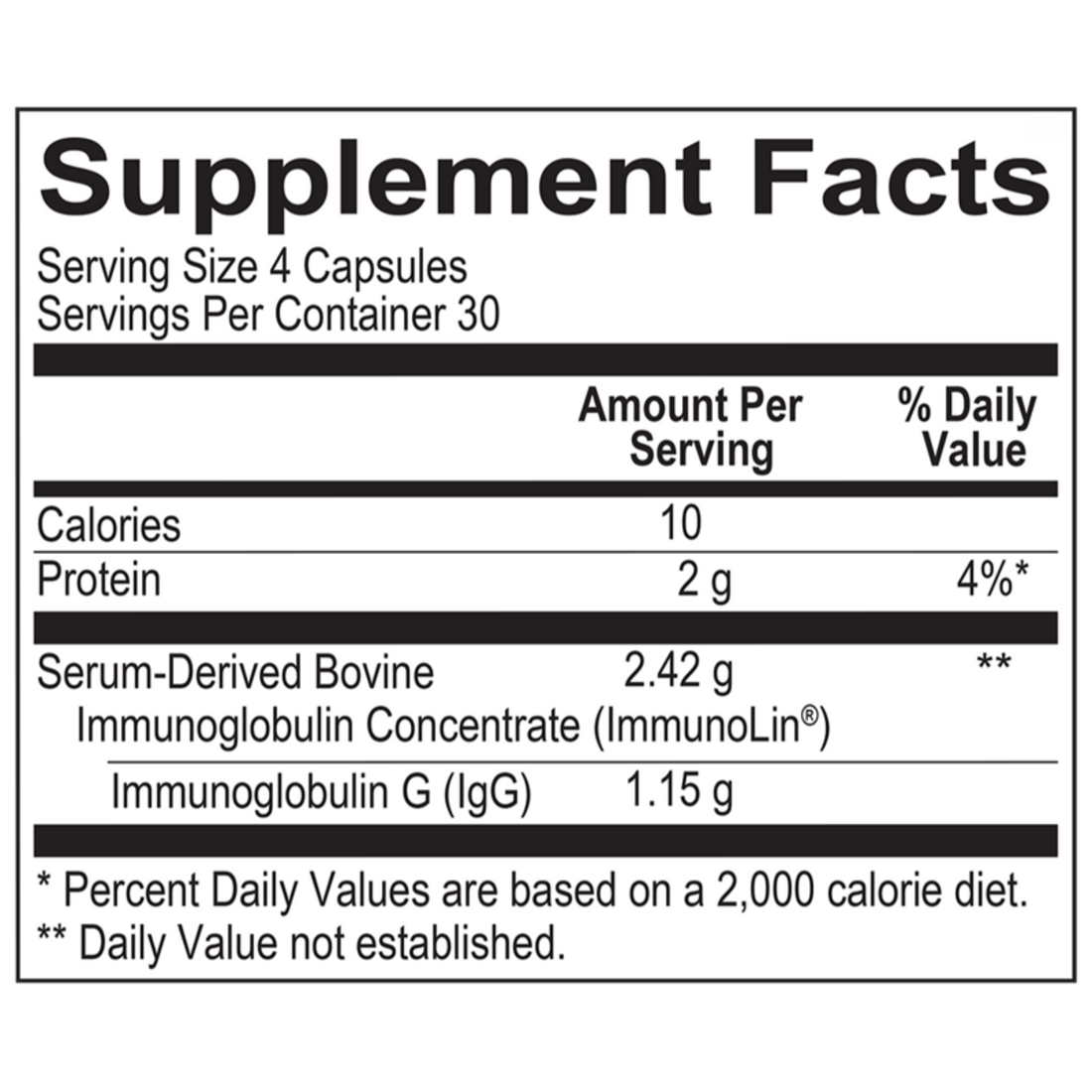 Supplement Facts

Serving Size 4 Capsules
Servings Per Container 30

|  | Amount Per Serving | % Daily Value |
|---|---|---|
| Calories | 10 |  |
| Protein | 2 g | 4%* |
| Serum-Derived Bovine Immunoglobulin Concentrate (ImmunoLin®) | 2.42 g | ** |
| Immunoglobulin G (IgG) | 1.15 g |  |

* Percent Daily Values are based on a 2,000 calorie diet.
** Daily Value not established.